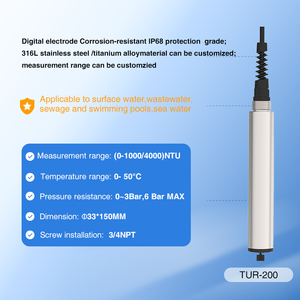 Digital electrode Corrosion-resistant IP68 protection grade;
316L stainless steel /titanium alloymaterial can be customized;
measurement range can be customzied

Applicable to surface water,wastewater, sewage and swimming pools,sea water

Measurement range: (0-1000/4000)NTU

Temperature range: 0- 50°C

Pressure resistance: 0~3Bar,6 Bar MAX

Dimension: Φ33*150MM

Screw installation: 3/4NPT

TUR-200